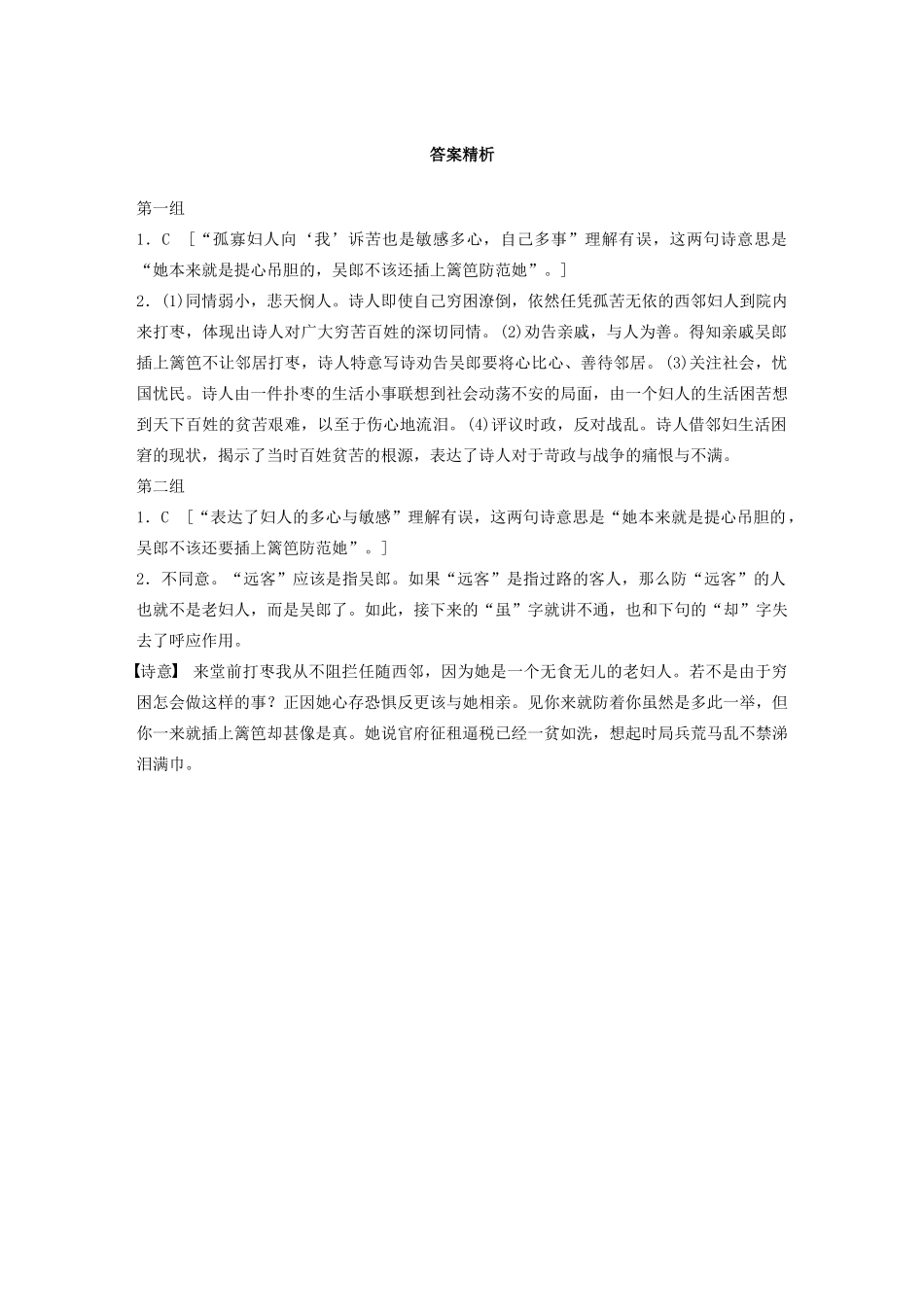 答案精析

第一组

1．C ［“孤寡妇人向‘我’诉苦也是敏感多心，自己多事”理解有误，这两句诗意思是“她本来就是提心吊胆的，吴郎不该还插上篱笆防范她”。］

2．(1)同情弱小，悲天悯人。诗人即使自己穷困潦倒，依然任凭孤苦无依的西邻妇人到院内来打枣，体现出诗人对广大穷苦百姓的深切同情。(2)劝告亲戚，与人为善。得知亲戚吴郎插上篱笆不让邻居打枣，诗人特意写诗劝告吴郎要将心比心、善待邻居。(3)关注社会，忧国忧民。诗人由一件扑枣的生活小事联想到社会动荡不安的局面，由一个妇人的生活困苦想到天下百姓的贫苦艰难，以至于伤心地流泪。(4)评议时政，反对战乱。诗人借邻妇生活困窘的现状，揭示了当时百姓贫苦的根源，表达了诗人对于苛政与战争的痛恨与不满。

第二组

1．C ［“表达了妇人的多心与敏感”理解有误，这两句诗意思是“她本来就是提心吊胆的，吴郎不该还要插上篱笆防范她”。］

2．不同意。“远客”应该是指吴郎。如果“远客”是指过路的客人，那么防“远客”的人也就不是老妇人，而是吴郎了。如此，接下来的“虽”字就讲不通，也和下句的“却”字失去了呼应作用。

【诗意】 来堂前打枣我从不阻拦任随西邻，因为她是一个无食无儿的老妇人。若不是由于穷困怎会做这样的事？正因她心存恐惧反更该与她相亲。见你来就防着你虽然是多此一举，但你一来就插上篱笆却甚像是真。她说官府征租逼税已经一贫如洗，想起时局兵荒马乱不禁涕泪满巾。